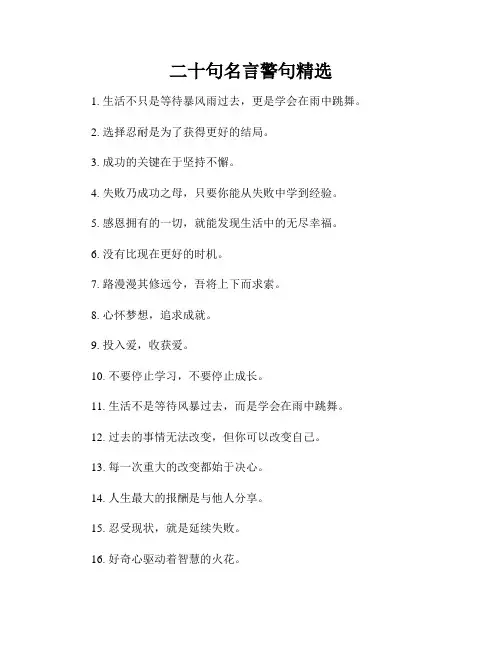 二十句名言警句精选

1. 生活不只是等待暴风雨过去，更是学会在雨中跳舞。

2. 选择忍耐是为了获得更好的结局。

3. 成功的关键在于坚持不懈。

4. 失败乃成功之母，只要你能从失败中学到经验。

5. 感恩拥有的一切，就能发现生活中的无尽幸福。

6. 没有比现在更好的时机。

7. 路漫漫其修远兮，吾将上下而求索。

8. 心怀梦想，追求成就。

9. 投入爱，收获爱。

10. 不要停止学习，不要停止成长。

11. 生活不是等待风暴过去，而是学会在雨中跳舞。

12. 过去的事情无法改变，但你可以改变自己。

13. 每一次重大的改变都始于决心。

14. 人生最大的报酬是与他人分享。

15. 忍受现状，就是延续失败。

16. 好奇心驱动着智慧的火花。